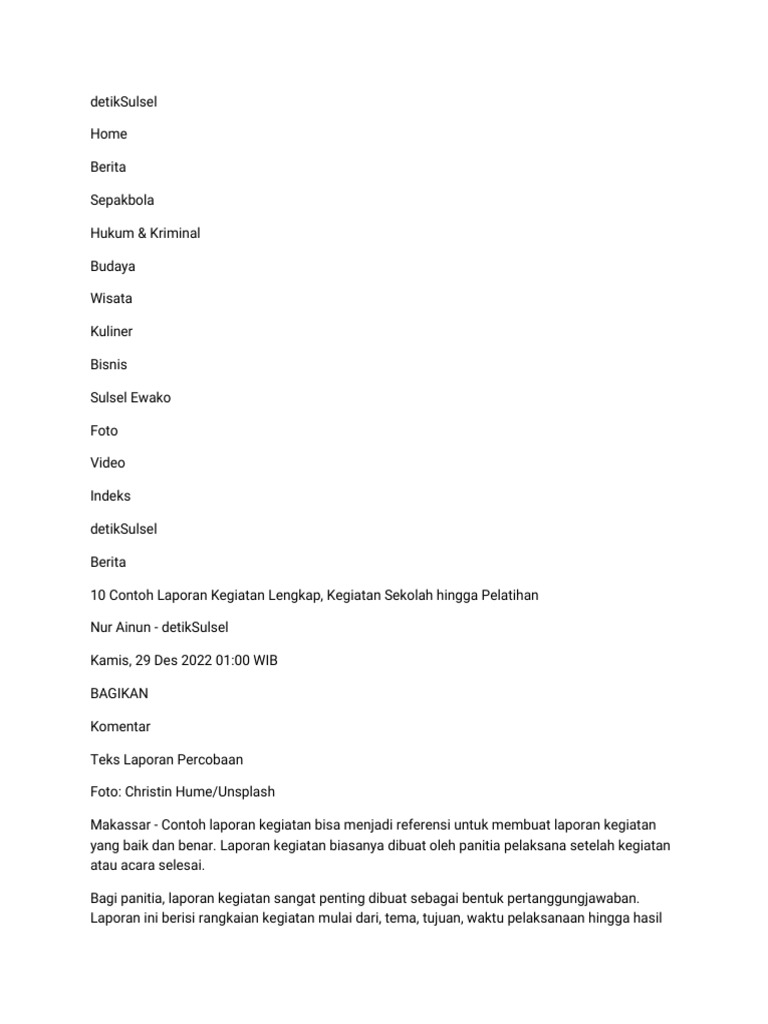 detikSulsel

Home

Berita

Sepakbola

Hukum & Kriminal

Budaya

Wisata

Kuliner

Bisnis

Sulsel Ewako

Foto

Video

Indeks

detikSulsel

Berita

10 Contoh Laporan Kegiatan Lengkap, Kegiatan Sekolah hingga Pelatihan

Nur Ainun - detikSulsel

Kamis, 29 Des 2022 01:00 WIB

BAGIKAN

Komentar

Teks Laporan Percobaan

Foto: Christin Hume/Unsplash

Makassar - Contoh laporan kegiatan bisa menjadi referensi untuk membuat laporan kegiatan yang baik dan benar. Laporan kegiatan biasanya dibuat oleh panitia pelaksana setelah kegiatan atau acara selesai.

Bagi panitia, laporan kegiatan sangat penting dibuat sebagai bentuk pertanggungjawaban. Laporan ini berisi rangkaian kegiatan mulai dari, tema, tujuan, waktu pelaksanaan hingga hasil